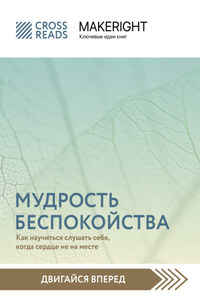 CROSS READS

MAKERIGHT
Ключевые идеи книг

МУДРОСТЬ БЕСПОКОЙСТВА

Как научиться слушать себя, когда сердце не на месте

ДВИГАЙСЯ ВПЕРЕД